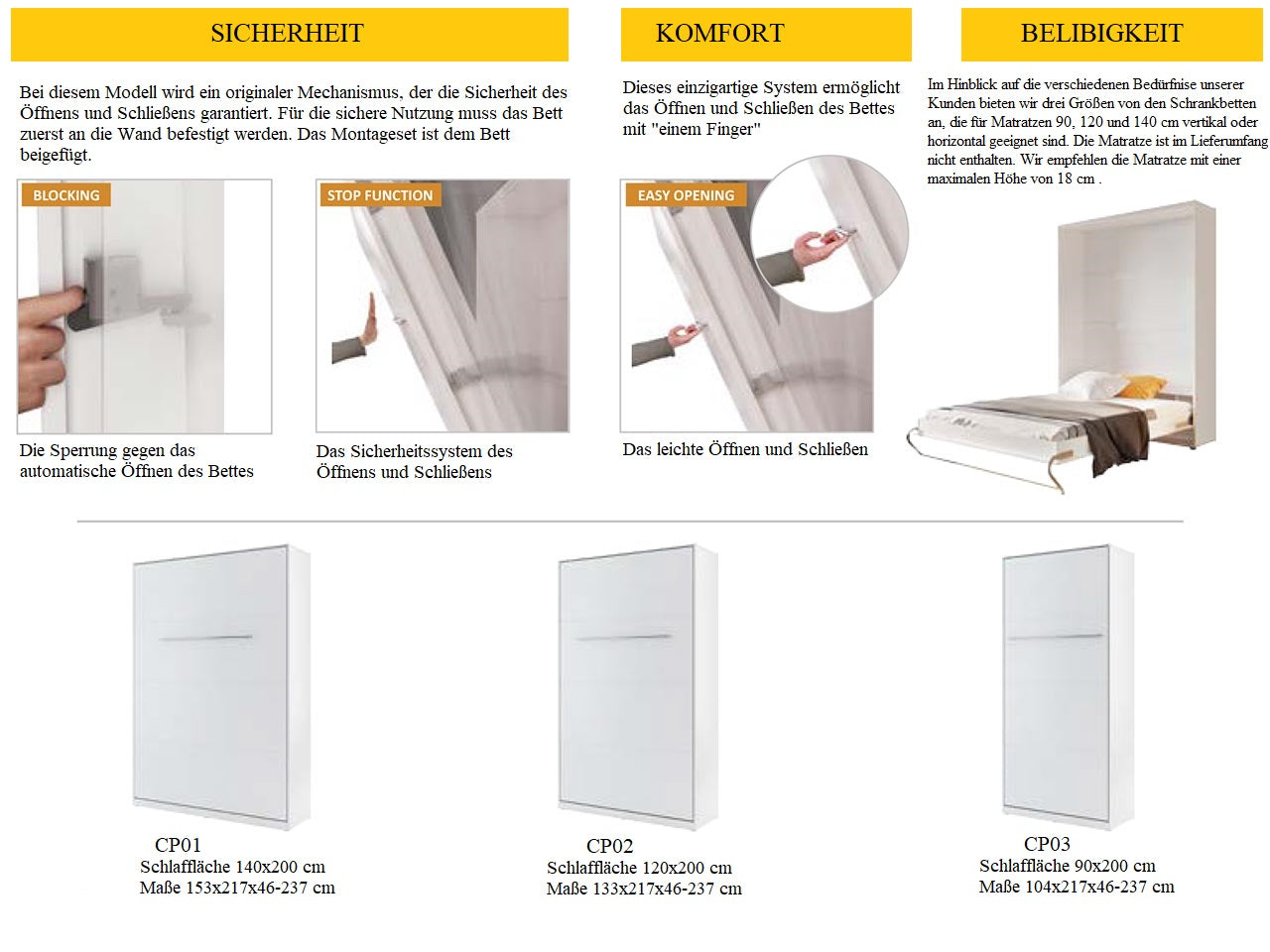 SICHERHEIT

Bei diesem Modell wird ein originaler Mechanismus, der die Sicherheit des Öffnens und Schließens garantiert. Für die sichere Nutzung muss das Bett zuerst an die Wand befestigt werden. Das Montageset ist dem Bett beigefügt.

BLOCKING

Die Sperrung gegen das automatische Öffnen des Bettes

STOP FUNCTION

Das Sicherheitssystem des Öffnens und Schließens

KOMFORT

Dieses einzigartige System ermöglicht das Öffnen und Schließen des Bettes mit "einem Finger"

EASY OPENING

Das leichte Öffnen und Schließen

BELIBIGKEIT

Im Hinblick auf die verschiedenen Bedürfnise unserer Kunden bieten wir drei Größen von den Schrankbetten an, die für Matratzen 90, 120 und 140 cm vertikal oder horizontal geeignet sind. Die Matratze ist im Lieferumfang nicht enthalten. Wir empfehlen die Matratze mit einer maximalen Höhe von 18 cm .

CP01
Schlaffläche 140x200 cm
Maße 153x217x46-237 cm

CP02
Schlaffläche 120x200 cm
Maße 133x217x46-237 cm

CP03
Schlaffläche 90x200 cm
Maße 104x217x46-237 cm